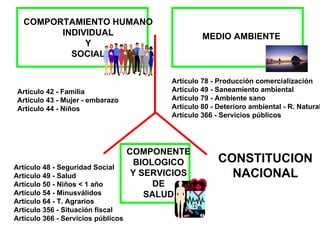 COMPORTAMIENTO HUMANO INDIVIDUAL Y SOCIAL

MEDIO AMBIENTE

Articulo 42 - Familia
Articulo 43 - Mujer - embarazo
Articulo 44 - Niños

Articulo 78 - Producción comercialización
Articulo 49 - Saneamiento ambiental
Articulo 79 - Ambiente sano
Articulo 80 - Deterioro ambiental - R. Natural
Articulo 366 - Servicios públicos

COMPONENTE BIOLOGICO Y SERVICIOS DE SALUD

CONSTITUCION NACIONAL

Articulo 48 - Seguridad Social
Articulo 49 - Salud
Articulo 50 - Niños < 1 año
Articulo 54 - Minusválidos
Articulo 64 - T. Agrarios
Articulo 356 - Situación fiscal
Articulo 366 - Servicios públicos